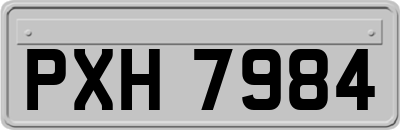 PXH 7984